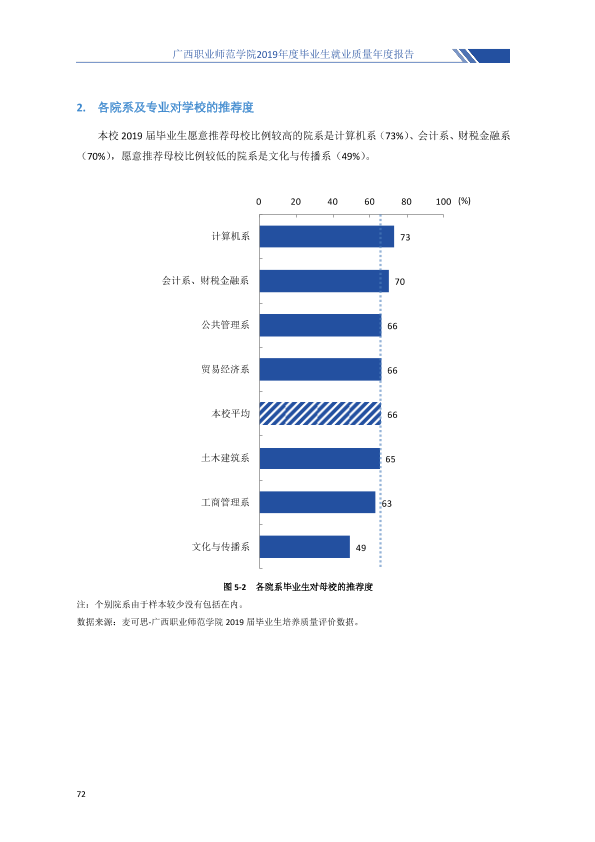 广西职业师范学院2019年度毕业生就业质量年度报告

2. 各院系及专业对学校的推荐度

本校2019届毕业生愿意推荐母校比例较高的院系是计算机系（73%）、会计系、财税金融系（70%），愿意推荐母校比例较低的院系是文化与传播系（49%）。

0 20 40 60 80 100 (%)

计算机系 73
会计系、财税金融系 70
公共管理系 66
贸易经济系 66
本校平均 66
土木建筑系 65
工商管理系 63
文化与传播系 49

图5-2 各院系毕业生对母校的推荐度

注：个别院系由于样本较少没有包括在内。

数据来源：麦可思-广西职业师范学院2019届毕业生培养质量评价数据。

72